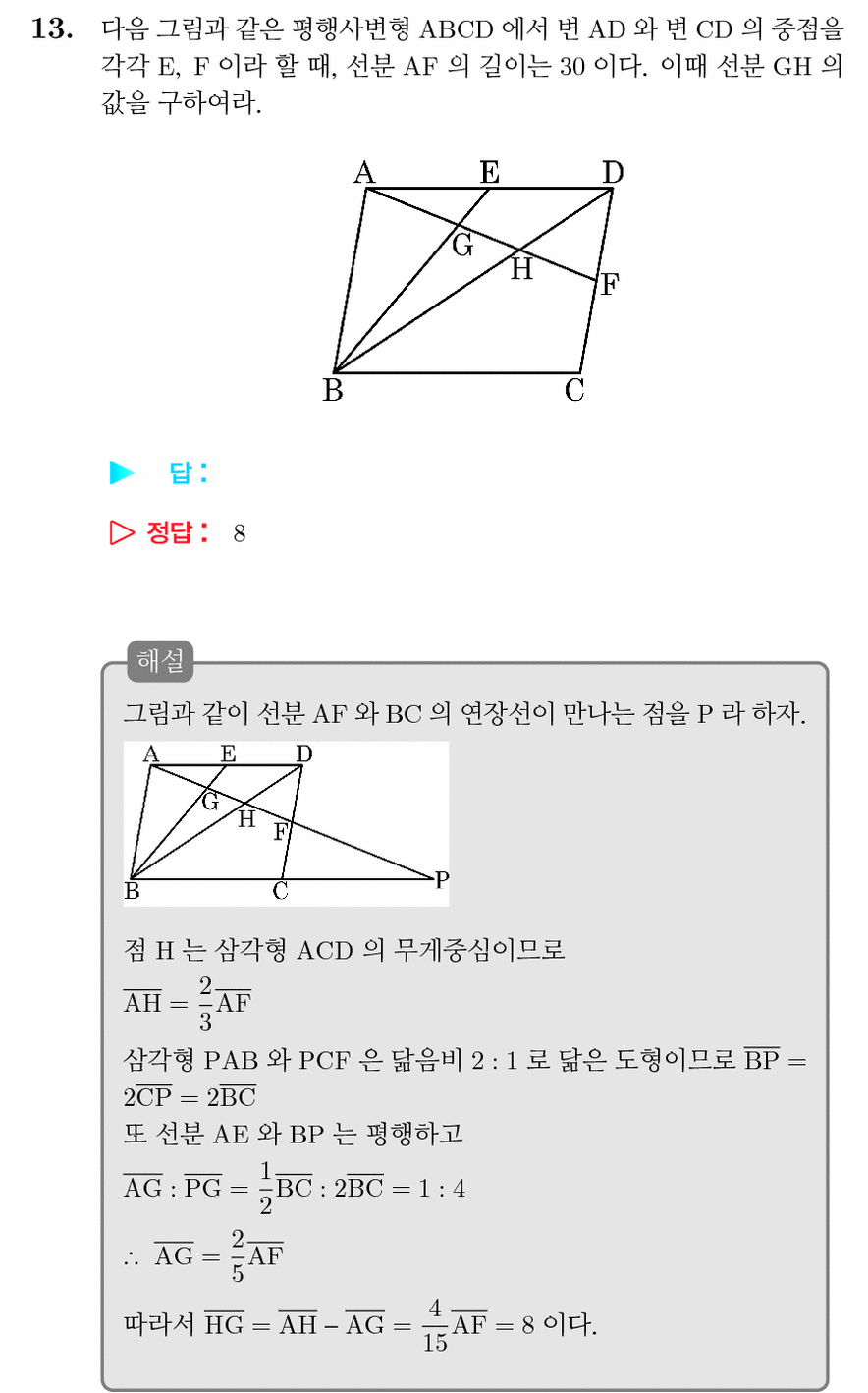 13. 다음 그림과 같은 평행사변형 ABCD 에서 변 AD 와 변 CD 의 중점을 각각 E, F 이라 할 때, 선분 AF 의 길이는 30 이다. 이때 선분 GH 의 값을 구하여라.

A
E
D
G
H
F
B
C

▶ 답 :

▷ 정답 : 8

해설

그림과 같이 선분 AF 와 BC 의 연장선이 만나는 점을 P 라 하자.

A
E
D
G
H
F
B
C
P

점 H 는 삼각형 ACD 의 무게중심이므로

$\overline{AH} = \frac{2}{3}\overline{AF}$

삼각형 PAB 와 PCF 은 닮음비 2 : 1 로 닮은 도형이므로 $\overline{BP} = 2\overline{CP} = 2\overline{BC}$

또 선분 AE 와 BP 는 평행하고

$\overline{AG} : \overline{PG} = \frac{1}{2}\overline{BC} : 2\overline{BC} = 1 : 4$

$\therefore \overline{AG} = \frac{2}{5}\overline{AF}$

따라서 $\overline{HG} = \overline{AH} - \overline{AG} = \frac{4}{15}\overline{AF} = 8$ 이다.